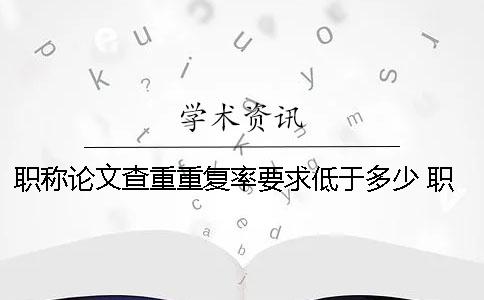 学术资讯

职称论文查重重复率要求低于多少 职